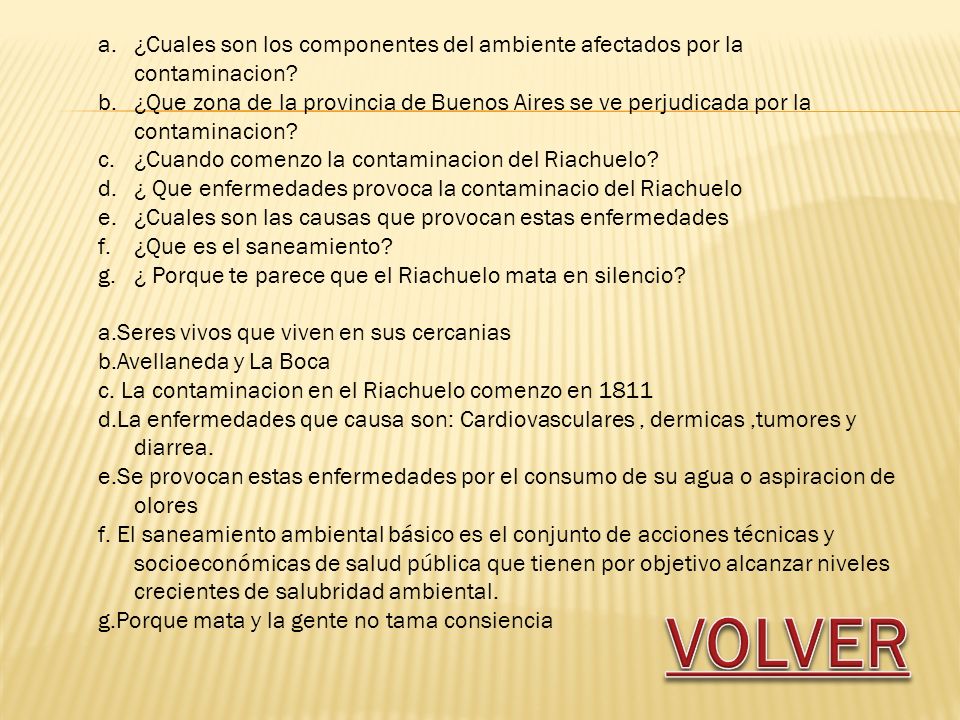 a. ¿Cuales son los componentes del ambiente afectados por la contaminacion?
b. ¿Que zona de la provincia de Buenos Aires se ve perjudicada por la contaminacion?
c. ¿Cuando comenzo la contaminacion del Riachuelo?
d. ¿ Que enfermedades provoca la contaminacio del Riachuelo
e. ¿Cuales son las causas que provocan estas enfermedades
f. ¿Que es el saneamiento?
g. ¿ Porque te parece que el Riachuelo mata en silencio?

a.Seres vivos que viven en sus cercanias
b.Avellaneda y La Boca
c. La contaminacion en el Riachuelo comenzo en 1811
d.La enfermedades que causa son: Cardiovasculares , dermicas ,tumores y diarrea.
e.Se provocan estas enfermedades por el consumo de su agua o aspiracion de olores
f. El saneamiento ambiental básico es el conjunto de acciones técnicas y socioeconómicas de salud pública que tienen por objetivo alcanzar niveles crecientes de salubridad ambiental.
g.Porque mata y la gente no tama consiencia

VOLVER